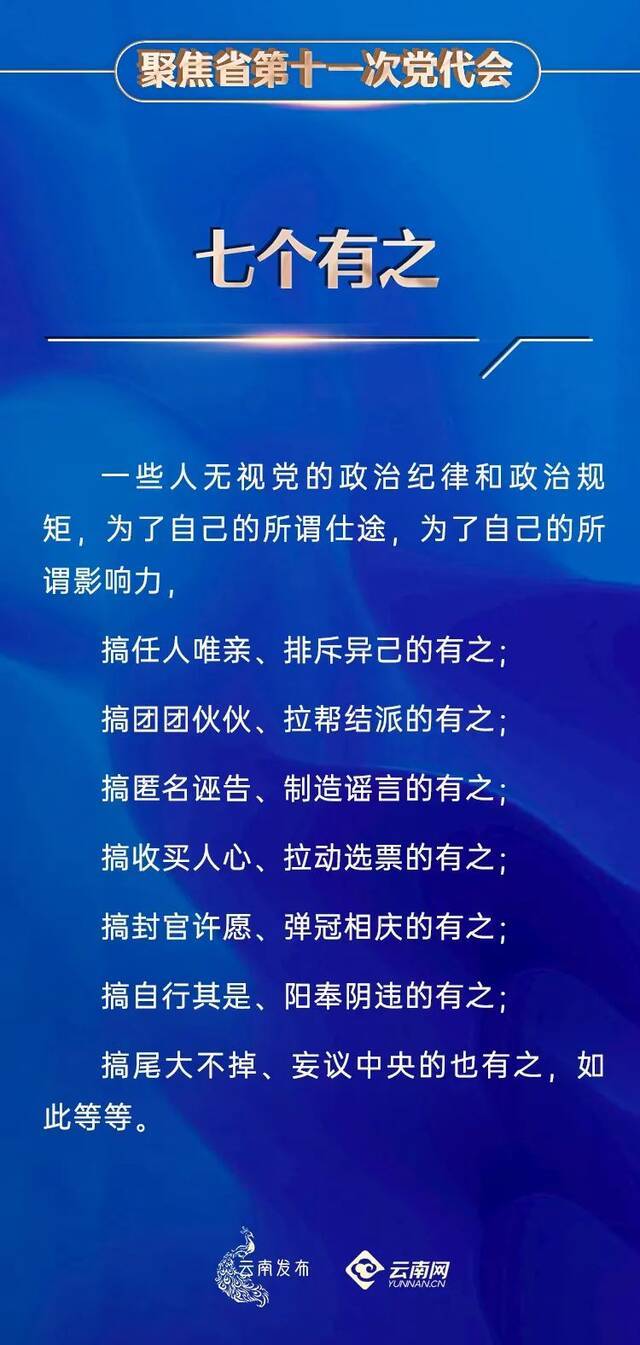 聚焦省第十一次党代会

七个有之

一些人无视党的政治纪律和政治规矩，为了自己的所谓仕途，为了自己的所谓影响力，

搞任人唯亲、排斥异己的有之；

搞团团伙伙、拉帮结派的有之；

搞匿名诬告、制造谣言的有之；

搞收买人心、拉动选票的有之；

搞封官许愿、弹冠相庆的有之；

搞自行其是、阳奉阴违的有之；

搞尾大不掉、妄议中央的也有之，如此等等。

云南发布 云南网 YUNNAN.CN